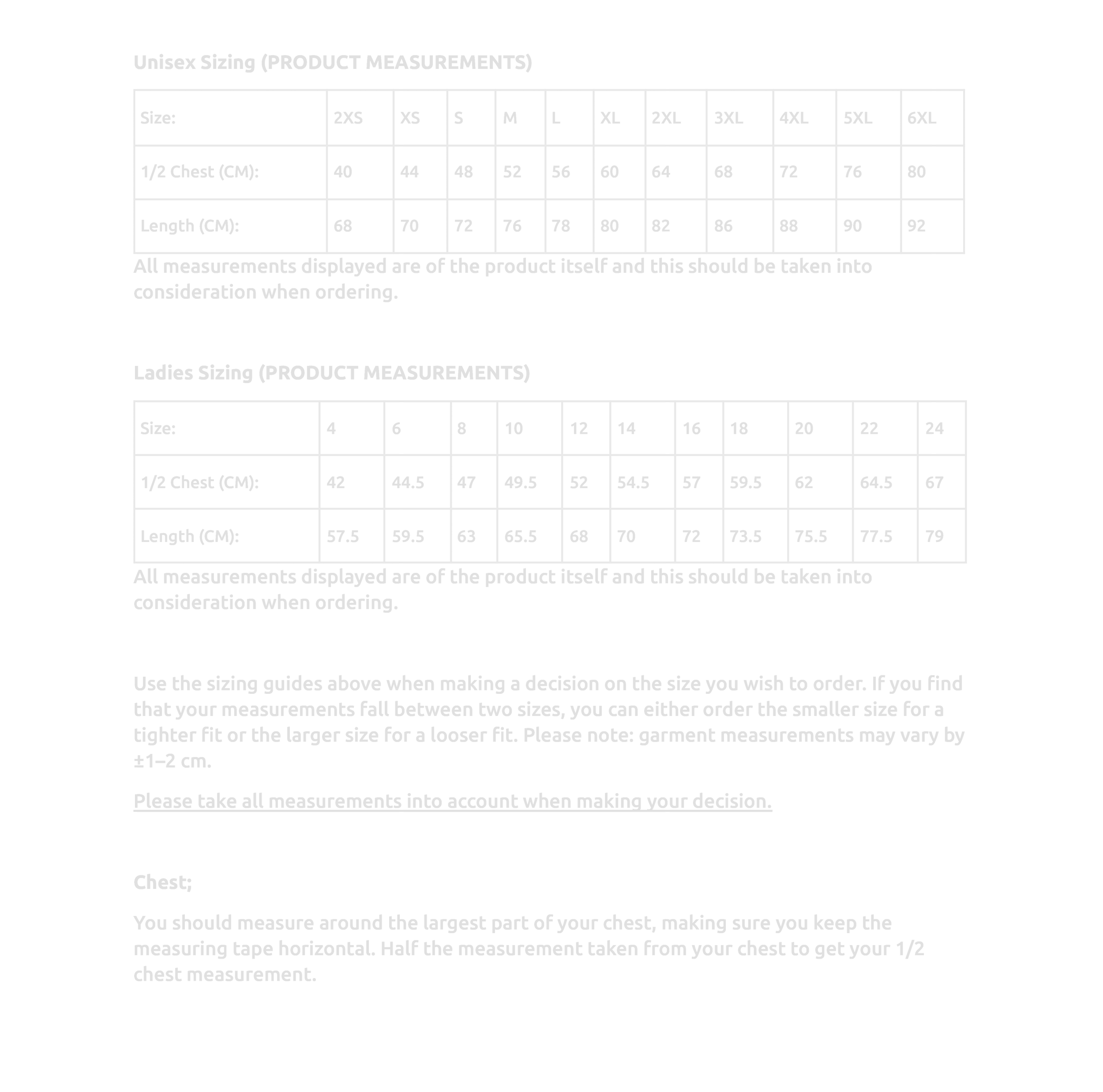 Unisex Sizing (PRODUCT MEASUREMENTS)

| Size: | 2XS | XS | S | M | L | XL | 2XL | 3XL | 4XL | 5XL | 6XL |
|---|---|---|---|---|---|---|---|---|---|---|---|
| 1/2 Chest (CM): | 40 | 44 | 48 | 52 | 56 | 60 | 64 | 68 | 72 | 76 | 80 |
| Length (CM): | 68 | 70 | 72 | 76 | 78 | 80 | 82 | 86 | 88 | 90 | 92 |

All measurements displayed are of the product itself and this should be taken into consideration when ordering.

Ladies Sizing (PRODUCT MEASUREMENTS)

| Size: | 4 | 6 | 8 | 10 | 12 | 14 | 16 | 18 | 20 | 22 | 24 |
|---|---|---|---|---|---|---|---|---|---|---|---|
| 1/2 Chest (CM): | 42 | 44.5 | 47 | 49.5 | 52 | 54.5 | 57 | 59.5 | 62 | 64.5 | 67 |
| Length (CM): | 57.5 | 59.5 | 63 | 65.5 | 68 | 70 | 72 | 73.5 | 75.5 | 77.5 | 79 |

All measurements displayed are of the product itself and this should be taken into consideration when ordering.

Use the sizing guides above when making a decision on the size you wish to order. If you find that your measurements fall between two sizes, you can either order the smaller size for a tighter fit or the larger size for a looser fit. Please note: garment measurements may vary by ±1–2 cm.

Please take all measurements into account when making your decision.

Chest;

You should measure around the largest part of your chest, making sure you keep the measuring tape horizontal. Half the measurement taken from your chest to get your 1/2 chest measurement.